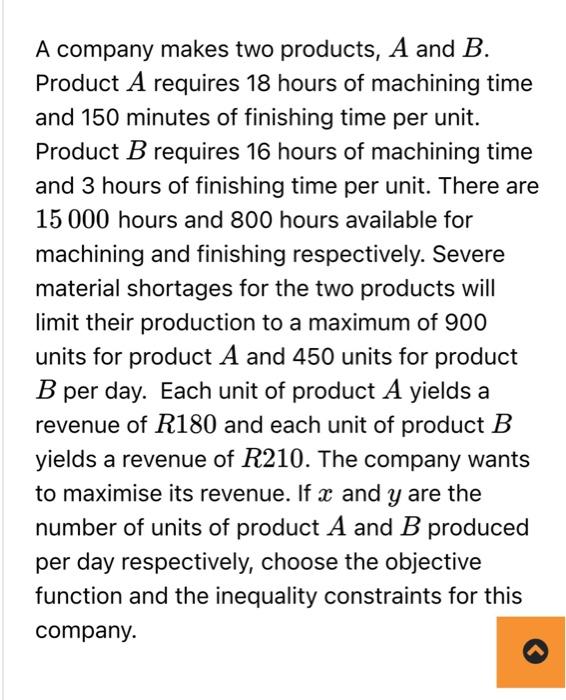 A company makes two products, $A$ and $B$. Product $A$ requires 18 hours of machining time and 150 minutes of finishing time per unit. Product $B$ requires 16 hours of machining time and 3 hours of finishing time per unit. There are $15\,000$ hours and 800 hours available for machining and finishing respectively. Severe material shortages for the two products will limit their production to a maximum of 900 units for product $A$ and 450 units for product $B$ per day. Each unit of product $A$ yields a revenue of $R180$ and each unit of product $B$ yields a revenue of $R210$. The company wants to maximise its revenue. If $x$ and $y$ are the number of units of product $A$ and $B$ produced per day respectively, choose the objective function and the inequality constraints for this company.